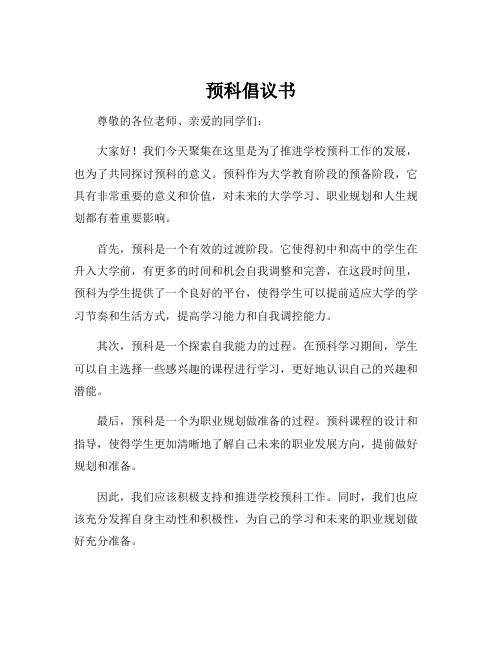 预科倡议书

尊敬的各位老师、亲爱的同学们：

大家好！我们今天聚集在这里是为了推进学校预科工作的发展，也为了共同探讨预科的意义。预科作为大学教育阶段的预备阶段，它具有非常重要的意义和价值，对未来的大学学习、职业规划和人生规划都有着重要影响。

首先，预科是一个有效的过渡阶段。它使得初中和高中的学生在升入大学前，有更多的时间和机会自我调整和完善，在这段时间里，预科为学生提供了一个良好的平台，使得学生可以提前适应大学的学习节奏和生活方式，提高学习能力和自我调控能力。

其次，预科是一个探索自我能力的过程。在预科学习期间，学生可以自主选择一些感兴趣的课程进行学习，更好地认识自己的兴趣和潜能。

最后，预科是一个为职业规划做准备的过程。预科课程的设计和指导，使得学生更加清晰地了解自己未来的职业发展方向，提前做好规划和准备。

因此，我们应该积极支持和推进学校预科工作。同时，我们也应该充分发挥自身主动性和积极性，为自己的学习和未来的职业规划做好充分准备。